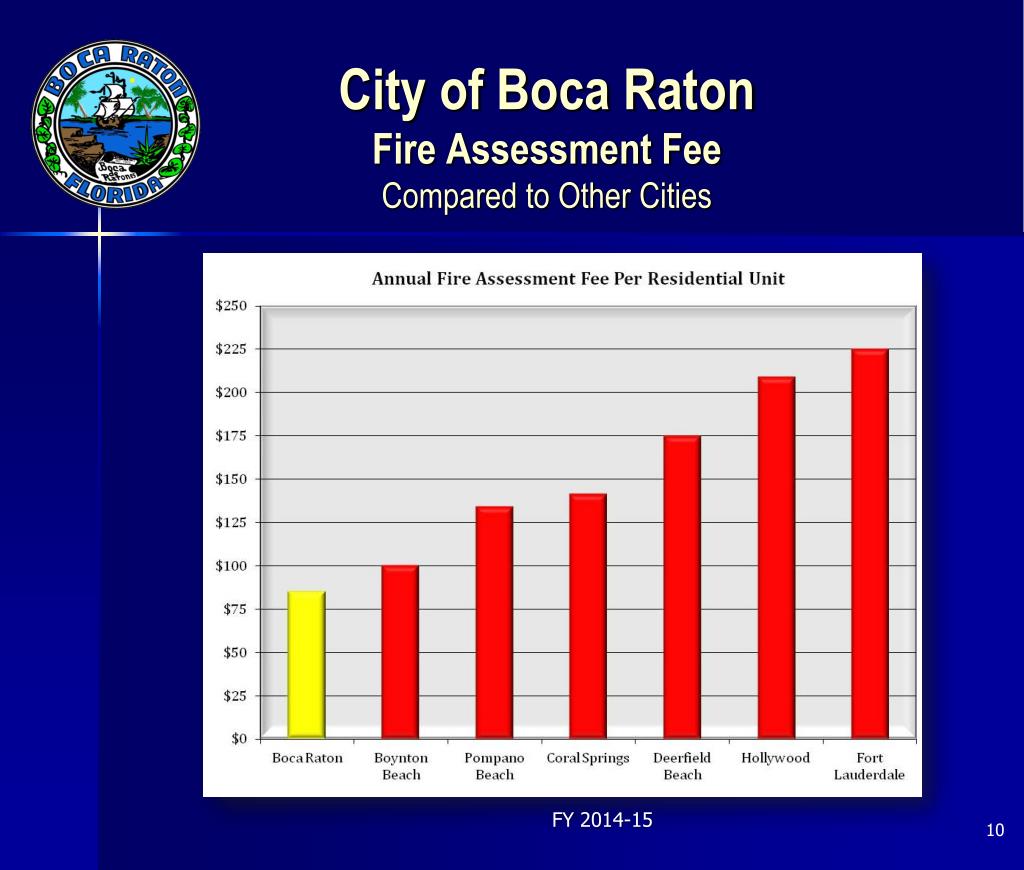 BOCA RATON
Boca Raton
FLORIDA

City of Boca Raton
Fire Assessment Fee
Compared to Other Cities

Annual Fire Assessment Fee Per Residential Unit

$250
$225
$200
$175
$150
$125
$100
$75
$50
$25
$0

Boca Raton
Boynton Beach
Pompano Beach
Coral Springs
Deerfield Beach
Hollywood
Fort Lauderdale

FY 2014-15

10